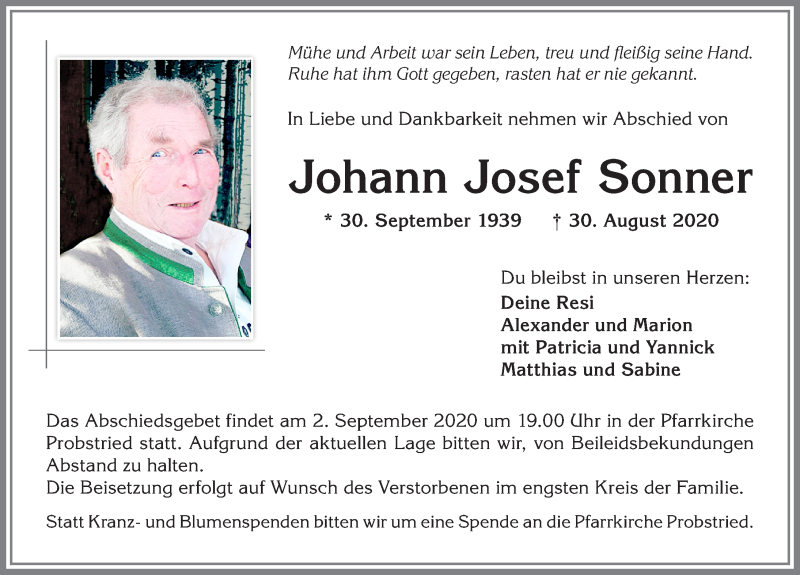 Mühe und Arbeit war sein Leben, treu und fleißig seine Hand.
Ruhe hat ihm Gott gegeben, rasten hat er nie gekannt.

In Liebe und Dankbarkeit nehmen wir Abschied von

Johann Josef Sonner

* 30. September 1939 † 30. August 2020

Du bleibst in unseren Herzen:
Deine Resi
Alexander und Marion
mit Patricia und Yannick
Matthias und Sabine

Das Abschiedsgebet findet am 2. September 2020 um 19.00 Uhr in der Pfarrkirche Probstried statt. Aufgrund der aktuellen Lage bitten wir, von Beileidsbekundungen Abstand zu halten.
Die Beisetzung erfolgt auf Wunsch des Verstorbenen im engsten Kreis der Familie.

Statt Kranz- und Blumenspenden bitten wir um eine Spende an die Pfarrkirche Probstried.